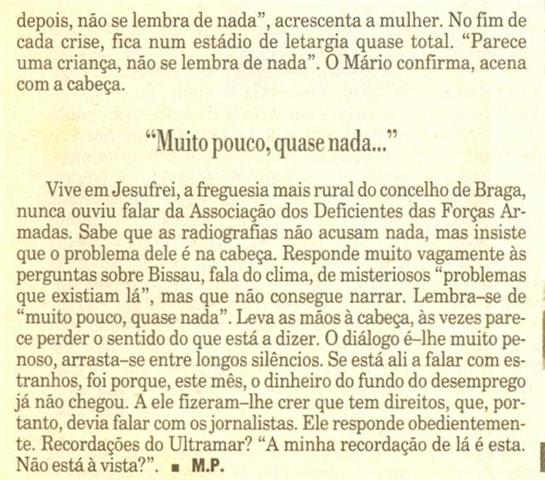 depois, não se lembra de nada", acrescenta a mulher. No fim de cada crise, fica num estádio de letargia quase total. "Parece uma criança, não se lembra de nada". O Mário confirma, acena com a cabeça.

"Muito pouco, quase nada..."

Vive em Jesufrei, a freguesia mais rural do concelho de Braga, nunca ouviu falar da Associação dos Deficientes das Forças Armadas. Sabe que as radiografias não acusam nada, mas insiste que o problema dele é na cabeça. Responde muito vagamente às perguntas sobre Bissau, fala do clima, de misteriosos "problemas que existiam lá", mas que não consegue narrar. Lembra-se de "muito pouco, quase nada". Leva as mãos à cabeça, às vezes parece perder o sentido do que está a dizer. O diálogo é-lhe muito penoso, arrasta-se entre longos silêncios. Se está ali a falar com estranhos, foi porque, este mês, o dinheiro do fundo do desemprego já não chegou. A ele fizeram-lhe crer que tem direitos, que, portanto, devia falar com os jornalistas. Ele responde obedientemente. Recordações do Ultramar? "A minha recordação de lá é esta. Não está à vista?". ■ M.P.